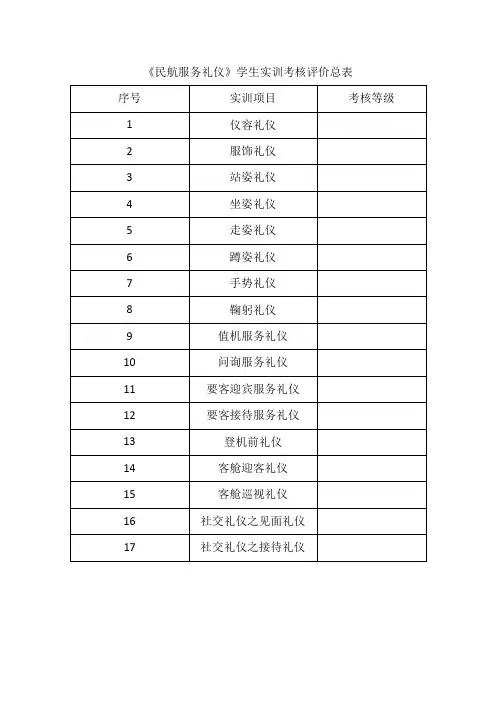 《民航服务礼仪》学生实训考核评价总表

| 序号 | 实训项目 | 考核等级 |
|---|---|---|
| 1 | 仪容礼仪 | |
| 2 | 服饰礼仪 | |
| 3 | 站姿礼仪 | |
| 4 | 坐姿礼仪 | |
| 5 | 走姿礼仪 | |
| 6 | 蹲姿礼仪 | |
| 7 | 手势礼仪 | |
| 8 | 鞠躬礼仪 | |
| 9 | 值机服务礼仪 | |
| 10 | 问询服务礼仪 | |
| 11 | 要客迎宾服务礼仪 | |
| 12 | 要客接待服务礼仪 | |
| 13 | 登机前礼仪 | |
| 14 | 客舱迎客礼仪 | |
| 15 | 客舱巡视礼仪 | |
| 16 | 社交礼仪之见面礼仪 | |
| 17 | 社交礼仪之接待礼仪 | |